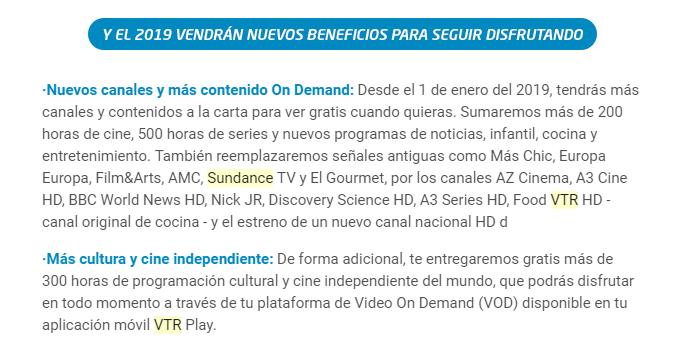 Y EL 2019 VENDRÁN NUEVOS BENEFICIOS PARA SEGUIR DISFRUTANDO

·Nuevos canales y más contenido On Demand: Desde el 1 de enero del 2019, tendrás más canales y contenidos a la carta para ver gratis cuando quieras. Sumaremos más de 200 horas de cine, 500 horas de series y nuevos programas de noticias, infantil, cocina y entretenimiento. También reemplazaremos señales antiguas como Más Chic, Europa Europa, Film&Arts, AMC, Sundance TV y El Gourmet, por los canales AZ Cinema, A3 Cine HD, BBC World News HD, Nick JR, Discovery Science HD, A3 Series HD, Food VTR HD - canal original de cocina - y el estreno de un nuevo canal nacional HD d

·Más cultura y cine independiente: De forma adicional, te entregaremos gratis más de 300 horas de programación cultural y cine independiente del mundo, que podrás disfrutar en todo momento a través de tu plataforma de Video On Demand (VOD) disponible en tu aplicación móvil VTR Play.